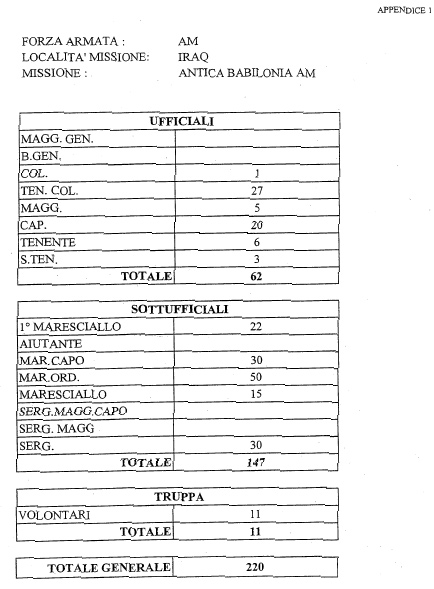 APPENDICE 1

FORZA ARMATA : AM
LOCALITA' MISSIONE: IRAQ
MISSIONE : ANTICA BABILONIA AM

| UFFICIALI | |
|---|---|
| MAGG. GEN. | |
| B.GEN. | |
| COL. | 1 |
| TEN. COL. | 27 |
| MAGG. | 5 |
| CAP. | 20 |
| TENENTE | 6 |
| S.TEN. | 3 |
| TOTALE | 62 |

| SOTTUFFICIALI | |
|---|---|
| 1° MARESCIALLO | 22 |
| AIUTANTE | |
| MAR.CAPO | 30 |
| MAR.ORD. | 50 |
| MARESCIALLO | 15 |
| SERG.MAGG.CAPO | |
| SERG. MAGG | |
| SERG. | 30 |
| TOTALE | 147 |

| TRUPPA | |
|---|---|
| VOLONTARI | 11 |
| TOTALE | 11 |

| TOTALE GENERALE | 220 |
|---|---|